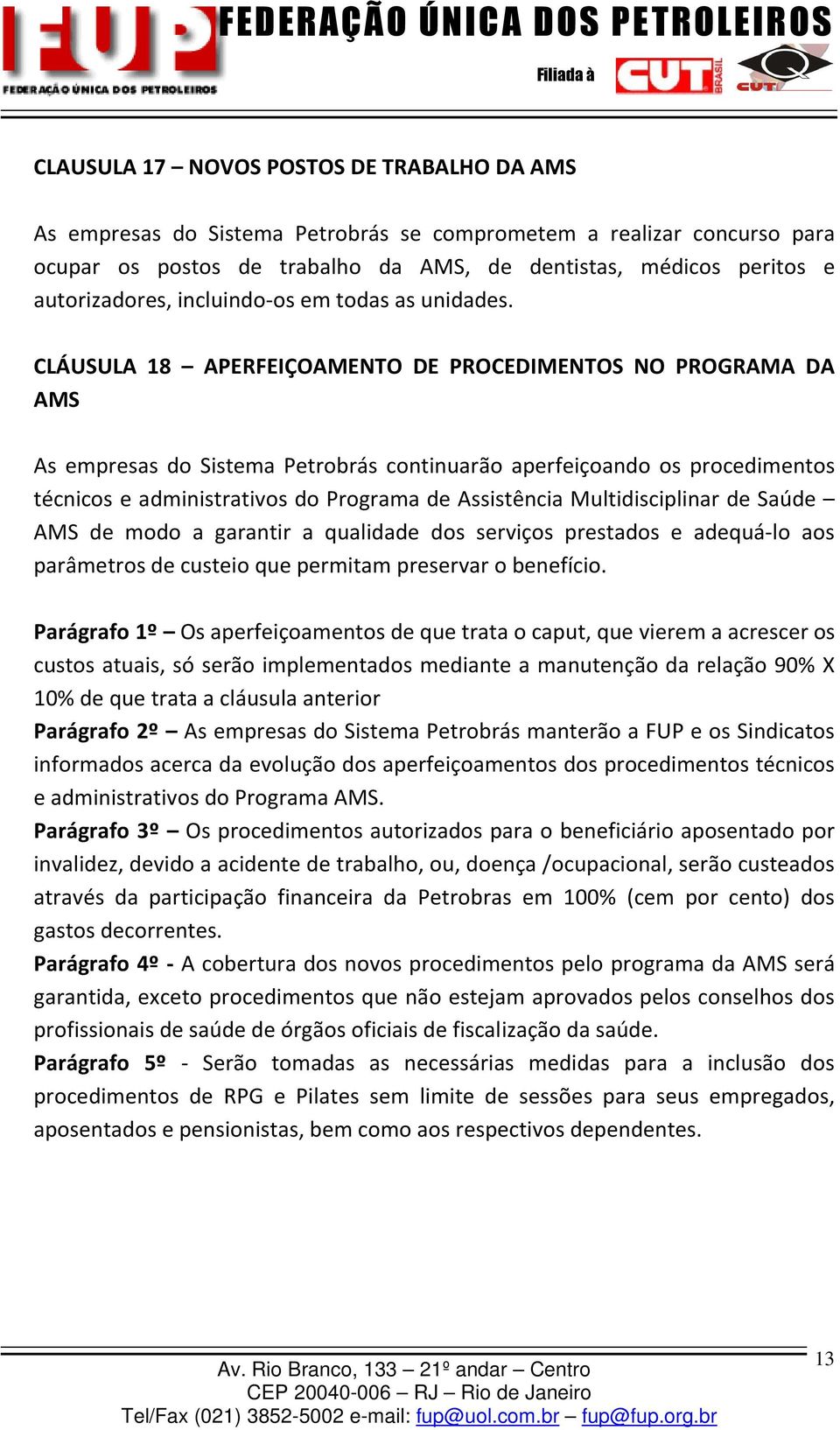 FUP
FEDERAÇÃO ÚNICA DOS PETROLEIROS
FEDERAÇÃO ÚNICA DOS PETROLEIROS
Filiada à CUT BRASIL CUT

CLAUSULA 17 – NOVOS POSTOS DE TRABALHO DA AMS

As empresas do Sistema Petrobrás se comprometem a realizar concurso para ocupar os postos de trabalho da AMS, de dentistas, médicos peritos e autorizadores, incluindo-os em todas as unidades.

CLÁUSULA 18 – APERFEIÇOAMENTO DE PROCEDIMENTOS NO PROGRAMA DA AMS

As empresas do Sistema Petrobrás continuarão aperfeiçoando os procedimentos técnicos e administrativos do Programa de Assistência Multidisciplinar de Saúde – AMS de modo a garantir a qualidade dos serviços prestados e adequá-lo aos parâmetros de custeio que permitam preservar o benefício.

Parágrafo 1º – Os aperfeiçoamentos de que trata o caput, que vierem a acrescer os custos atuais, só serão implementados mediante a manutenção da relação 90% X 10% de que trata a cláusula anterior
Parágrafo 2º – As empresas do Sistema Petrobrás manterão a FUP e os Sindicatos informados acerca da evolução dos aperfeiçoamentos dos procedimentos técnicos e administrativos do Programa AMS.
Parágrafo 3º – Os procedimentos autorizados para o beneficiário aposentado por invalidez, devido a acidente de trabalho, ou, doença /ocupacional, serão custeados através da participação financeira da Petrobras em 100% (cem por cento) dos gastos decorrentes.
Parágrafo 4º - A cobertura dos novos procedimentos pelo programa da AMS será garantida, exceto procedimentos que não estejam aprovados pelos conselhos dos profissionais de saúde de órgãos oficiais de fiscalização da saúde.
Parágrafo 5º - Serão tomadas as necessárias medidas para a inclusão dos procedimentos de RPG e Pilates sem limite de sessões para seus empregados, aposentados e pensionistas, bem como aos respectivos dependentes.

13
Av. Rio Branco, 133 – 21º andar – Centro
CEP 20040-006 – RJ – Rio de Janeiro
Tel/Fax (021) 3852-5002 e-mail: fup@uol.com.br – fup@fup.org.br